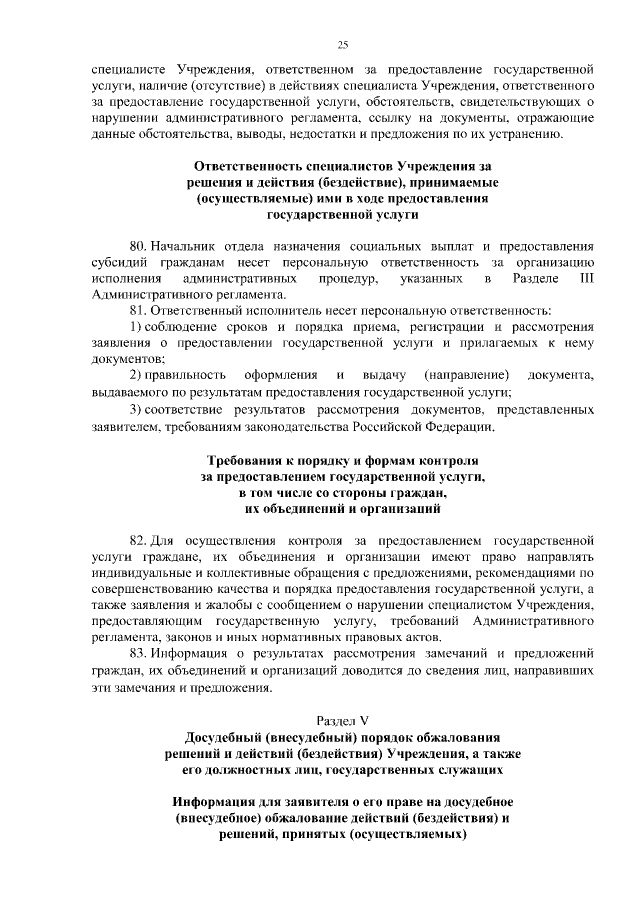 25

специалисте Учреждения, ответственном за предоставление государственной услуги, наличие (отсутствие) в действиях специалиста Учреждения, ответственного за предоставление государственной услуги, обстоятельств, свидетельствующих о нарушении административного регламента, ссылку на документы, отражающие данные обстоятельства, выводы, недостатки и предложения по их устранению.

Ответственность специалистов Учреждения за решения и действия (бездействие), принимаемые (осуществляемые) ими в ходе предоставления государственной услуги

80. Начальник отдела назначения социальных выплат и предоставления субсидий гражданам несет персональную ответственность за организацию исполнения административных процедур, указанных в Разделе III Административного регламента.

81. Ответственный исполнитель несет персональную ответственность:

1) соблюдение сроков и порядка приема, регистрации и рассмотрения заявления о предоставлении государственной услуги и прилагаемых к нему документов;

2) правильность оформления и выдачу (направление) документа, выдаваемого по результатам предоставления государственной услуги;

3) соответствие результатов рассмотрения документов, представленных заявителем, требованиям законодательства Российской Федерации.

Требования к порядку и формам контроля за предоставлением государственной услуги, в том числе со стороны граждан, их объединений и организаций

82. Для осуществления контроля за предоставлением государственной услуги граждане, их объединения и организации имеют право направлять индивидуальные и коллективные обращения с предложениями, рекомендациями по совершенствованию качества и порядка предоставления государственной услуги, а также заявления и жалобы с сообщением о нарушении специалистом Учреждения, предоставляющим государственную услугу, требований Административного регламента, законов и иных нормативных правовых актов.

83. Информация о результатах рассмотрения замечаний и предложений граждан, их объединений и организаций доводится до сведения лиц, направивших эти замечания и предложения.

Раздел V
Досудебный (внесудебный) порядок обжалования решений и действий (бездействия) Учреждения, а также его должностных лиц, государственных служащих

Информация для заявителя о его праве на досудебное (внесудебное) обжалование действий (бездействия) и решений, принятых (осуществляемых)